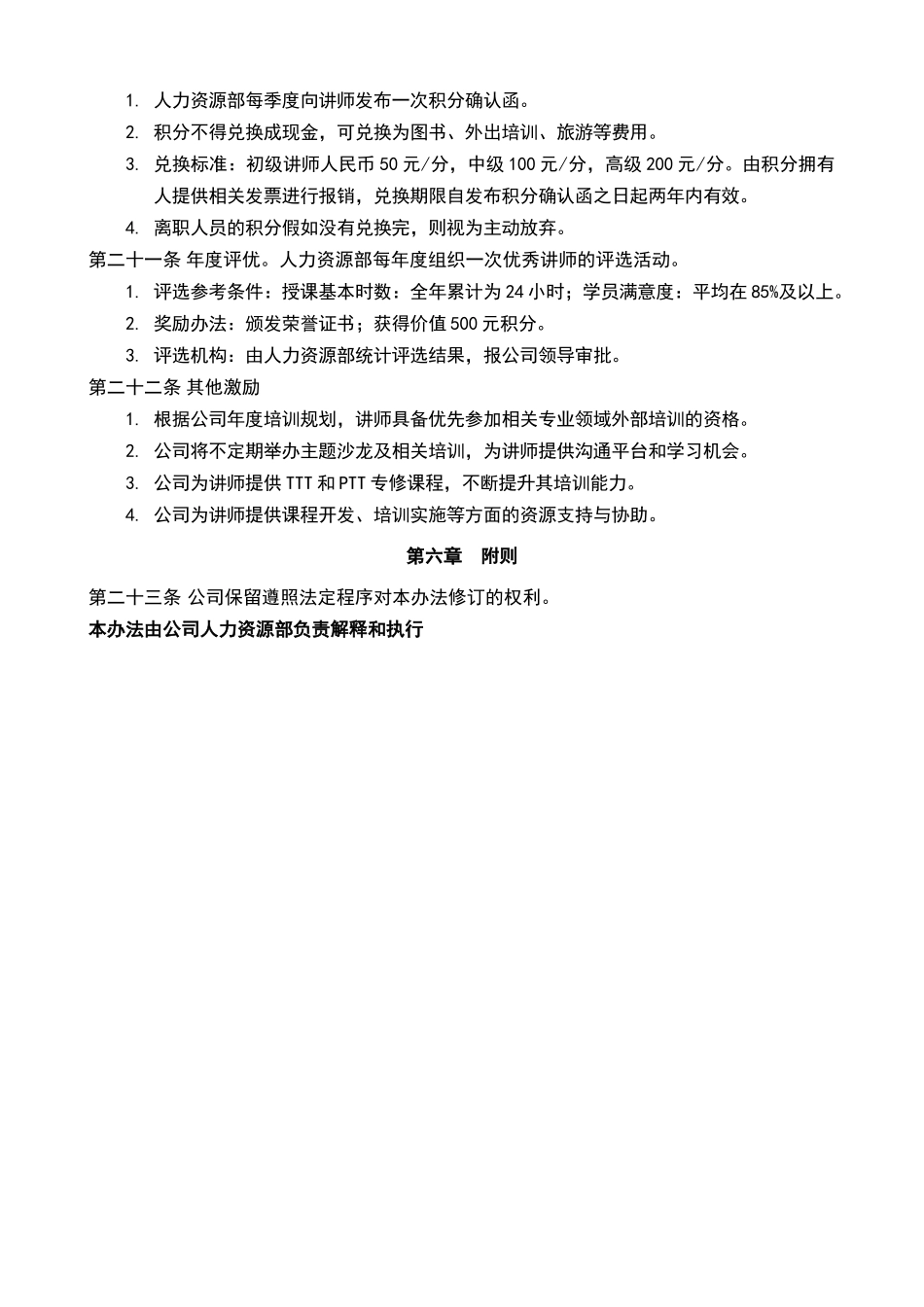 1. 人力资源部每季度向讲师发布一次积分确认函。
2. 积分不得兑换成现金，可兑换为图书、外出培训、旅游等费用。
3. 兑换标准：初级讲师人民币 50 元/分，中级 100 元/分，高级 200 元/分。由积分拥有人提供相关发票进行报销，兑换期限自发布积分确认函之日起两年内有效。
4. 离职人员的积分假如没有兑换完，则视为主动放弃。

第二十一条 年度评优。人力资源部每年度组织一次优秀讲师的评选活动。
1. 评选参考条件：授课基本时数：全年累计为 24 小时；学员满意度：平均在 85%及以上。
2. 奖励办法：颁发荣誉证书；获得价值 500 元积分。
3. 评选机构：由人力资源部统计评选结果，报公司领导审批。

第二十二条 其他激励
1. 根据公司年度培训规划，讲师具备优先参加相关专业领域外部培训的资格。
2. 公司将不定期举办主题沙龙及相关培训，为讲师提供沟通平台和学习机会。
3. 公司为讲师提供 TTT 和 PTT 专修课程，不断提升其培训能力。
4. 公司为讲师提供课程开发、培训实施等方面的资源支持与协助。

第六章 附则

第二十三条 公司保留遵照法定程序对本办法修订的权利。
本办法由公司人力资源部负责解释和执行